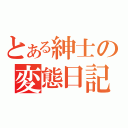 とある紳士の
変態日記